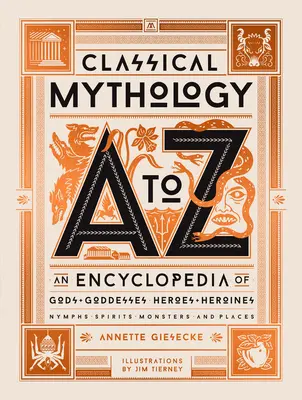 CLASSICAL MYTHOLOGY

A TO Z

AN ENCYCLOPEDIA OF

GODS · GODDESSES · HEROES · HEROINES

NYMPHS · SPIRITS · MONSTERS · AND PLACES

ANNETTE GIESECKE

ILLUSTRATIONS BY JIM TIERNEY